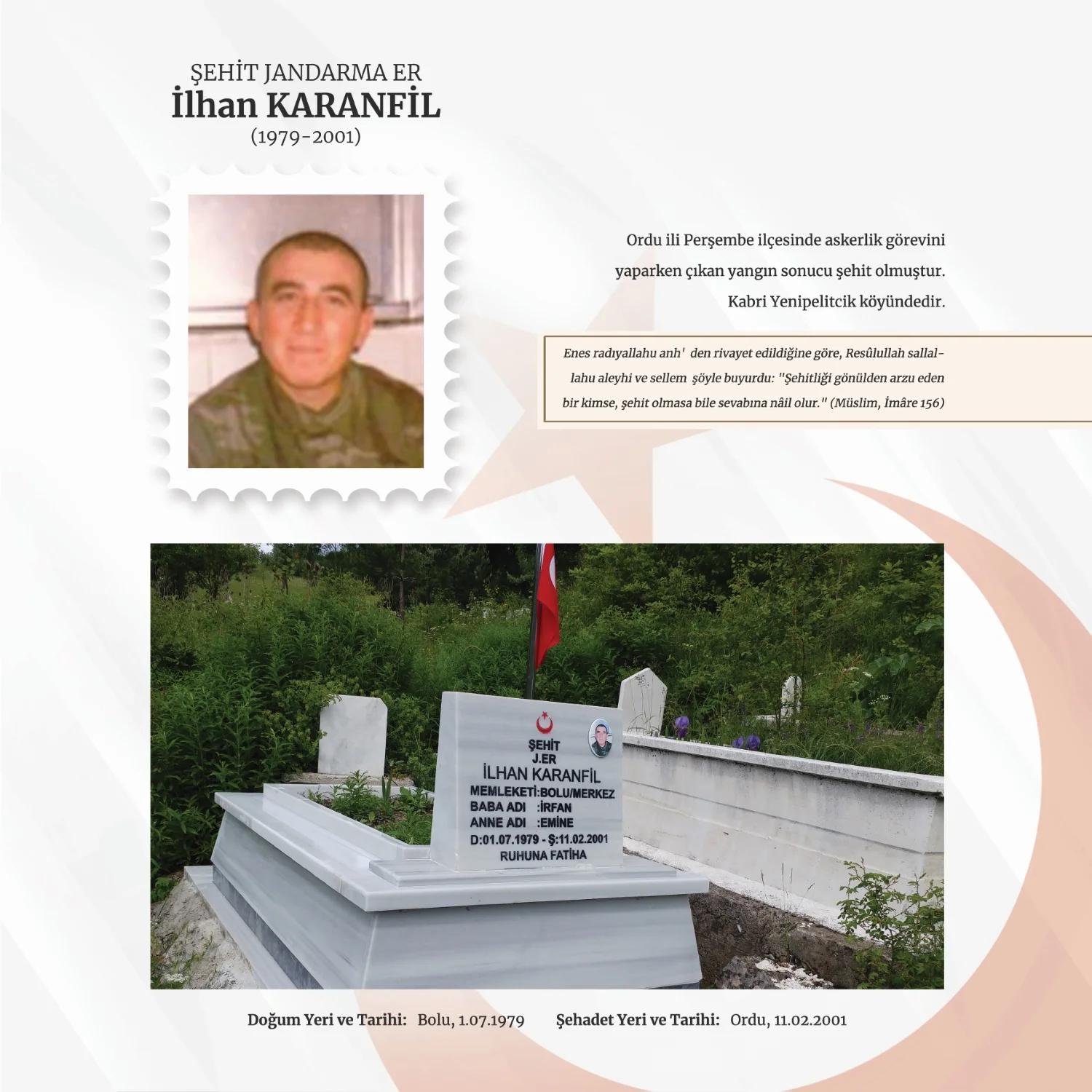 ŞEHİT JANDARMA ER
İlhan KARANFİL
(1979-2001)

Ordu ili Perşembe ilçesinde askerlik görevini yaparken çıkan yangın sonucu şehit olmuştur. Kabri Yenipelitcik köyündedir.

Enes radıyallahu anh' den rivayet edildiğine göre, Resûlullah sallallahu aleyhi ve sellem şöyle buyurdu: "Şehitliği gönülden arzu eden bir kimse, şehit olmasa bile sevabına nâil olur." (Müslim, İmâre 156)

ŞEHİT
J.ER
İLHAN KARANFİL
MEMLEKETİ:BOLU/MERKEZ
BABA ADI :İRFAN
ANNE ADI :EMİNE
D:01.07.1979 - Ş:11.02.2001
RUHUNA FATİHA

Doğum Yeri ve Tarihi: Bolu, 1.07.1979 Şehadet Yeri ve Tarihi: Ordu, 11.02.2001